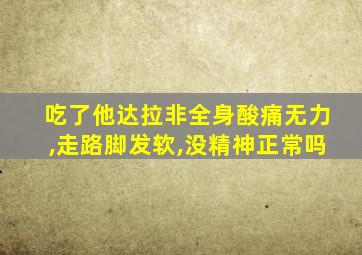 吃了他达拉非全身酸痛无力,走路脚发软,没精神正常吗